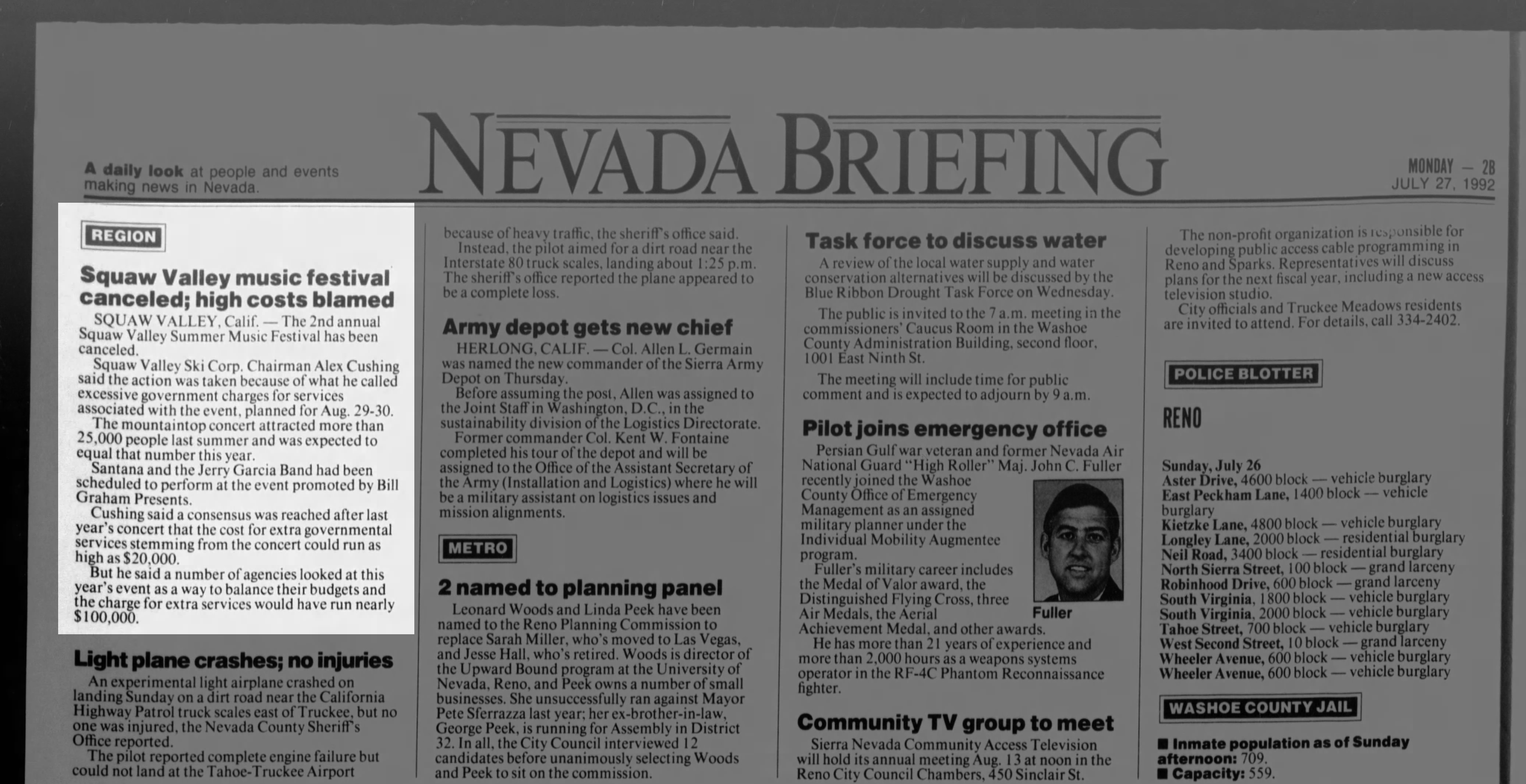 A daily look at people and events making news in Nevada.

NEVADA BRIEFING

MONDAY — 2B
JULY 27, 1992

REGION

Squaw Valley music festival canceled; high costs blamed

SQUAW VALLEY, Calif. — The 2nd annual Squaw Valley Summer Music Festival has been canceled.

Squaw Valley Ski Corp. Chairman Alex Cushing said the action was taken because of what he called excessive government charges for services associated with the event, planned for Aug. 29-30.

The mountaintop concert attracted more than 25,000 people last summer and was expected to equal that number this year.

Santana and the Jerry Garcia Band had been scheduled to perform at the event promoted by Bill Graham Presents.

Cushing said a consensus was reached after last year's concert that the cost for extra governmental services stemming from the concert could run as high as $20,000.

But he said a number of agencies looked at this year's event as a way to balance their budgets and the charge for extra services would have run nearly $100,000.

Light plane crashes; no injuries

An experimental light airplane crashed on landing Sunday on a dirt road near the California Highway Patrol truck scales east of Truckee, but no one was injured, the Nevada County Sheriff's Office reported.

The pilot reported complete engine failure but could not land at the Tahoe-Truckee Airport because of heavy traffic, the sheriff's office said.

Instead, the pilot aimed for a dirt road near the Interstate 80 truck scales, landing about 1:25 p.m. The sheriff's office reported the plane appeared to be a complete loss.

Army depot gets new chief

HERLONG, CALIF. — Col. Allen L. Germain was named the new commander of the Sierra Army Depot on Thursday.

Before assuming the post, Allen was assigned to the Joint Staff in Washington, D.C., in the sustainability division of the Logistics Directorate.

Former commander Col. Kent W. Fontaine completed his tour of the depot and will be assigned to the Office of the Assistant Secretary of the Army (Installation and Logistics) where he will be a military assistant on logistics issues and mission alignments.

METRO

2 named to planning panel

Leonard Woods and Linda Peek have been named to the Reno Planning Commission to replace Sarah Miller, who's moved to Las Vegas, and Jesse Hall, who's retired. Woods is director of the Upward Bound program at the University of Nevada, Reno, and Peek owns a number of small businesses. She unsuccessfully ran against Mayor Pete Sferrazza last year; her ex-brother-in-law, George Peek, is running for Assembly in District 32. In all, the City Council interviewed 12 candidates before unanimously selecting Woods and Peek to sit on the commission.

Task force to discuss water

A review of the local water supply and water conservation alternatives will be discussed by the Blue Ribbon Drought Task Force on Wednesday.

The public is invited to the 7 a.m. meeting in the commissioners' Caucus Room in the Washoe County Administration Building, second floor, 1001 East Ninth St.

The meeting will include time for public comment and is expected to adjourn by 9 a.m.

Pilot joins emergency office

Persian Gulf war veteran and former Nevada Air National Guard "High Roller" Maj. John C. Fuller recently joined the Washoe County Office of Emergency Management as an assigned military planner under the Individual Mobility Augmentee program.

Fuller

Fuller's military career includes the Medal of Valor award, the Distinguished Flying Cross, three Air Medals, the Aerial Achievement Medal, and other awards.

He has more than 21 years of experience and more than 2,000 hours as a weapons systems operator in the RF-4C Phantom Reconnaissance fighter.

Community TV group to meet

Sierra Nevada Community Access Television will hold its annual meeting Aug. 13 at noon in the Reno City Council Chambers, 450 Sinclair St.

The non-profit organization is responsible for developing public access cable programming in Reno and Sparks. Representatives will discuss plans for the next fiscal year, including a new access television studio.

City officials and Truckee Meadows residents are invited to attend. For details, call 334-2402.

POLICE BLOTTER

RENO

Sunday, July 26
Aster Drive, 4600 block — vehicle burglary
East Peckham Lane, 1400 block — vehicle burglary
Kietzke Lane, 4800 block — vehicle burglary
Longley Lane, 2000 block — residential burglary
Neil Road, 3400 block — residential burglary
North Sierra Street, 100 block — grand larceny
Robinhood Drive, 600 block — grand larceny
South Virginia, 1800 block — vehicle burglary
South Virginia, 2000 block — vehicle burglary
Tahoe Street, 700 block — vehicle burglary
West Second Street, 10 block — grand larceny
Wheeler Avenue, 600 block — vehicle burglary
Wheeler Avenue, 600 block — vehicle burglary

WASHOE COUNTY JAIL

■ Inmate population as of Sunday afternoon: 709.
■ Capacity: 559.